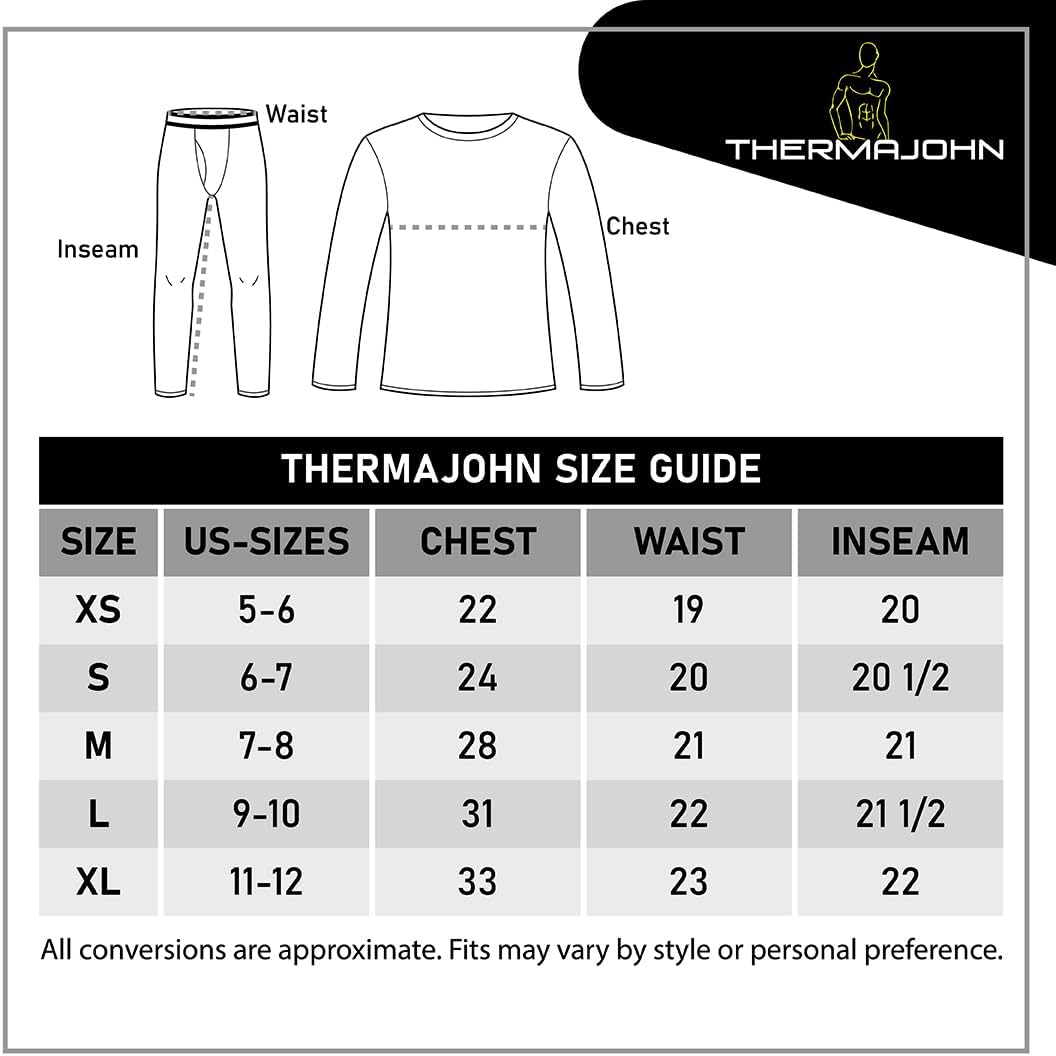 Waist

Inseam

Chest

THERMAJOHN

THERMAJOHN SIZE GUIDE

| SIZE | US-SIZES | CHEST | WAIST | INSEAM |
|---|---|---|---|---|
| XS | 5-6 | 22 | 19 | 20 |
| S | 6-7 | 24 | 20 | 20 1/2 |
| M | 7-8 | 28 | 21 | 21 |
| L | 9-10 | 31 | 22 | 21 1/2 |
| XL | 11-12 | 33 | 23 | 22 |

All conversions are approximate. Fits may vary by style or personal preference.